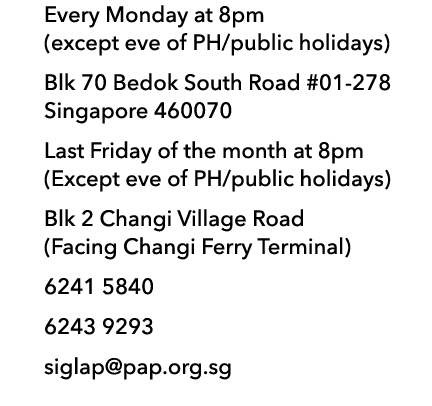 Every Monday at 8pm
(except eve of PH/public holidays)

Blk 70 Bedok South Road #01-278
Singapore 460070

Last Friday of the month at 8pm
(Except eve of PH/public holidays)

Blk 2 Changi Village Road
(Facing Changi Ferry Terminal)

6241 5840

6243 9293

siglap@pap.org.sg